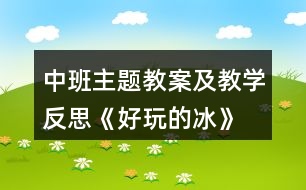 中班主题教案及教学反思《好玩的冰》